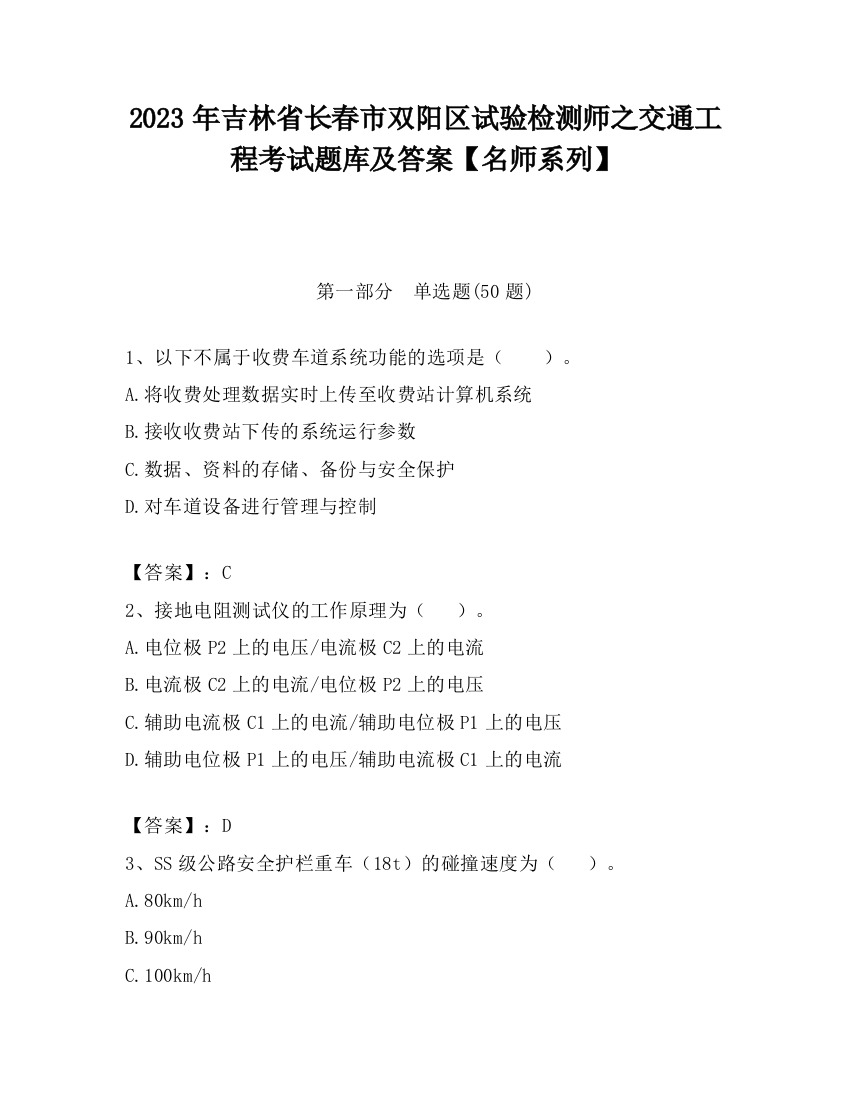 2023 年吉林省长春市双阳区试验检测师之交通工程考试题库及答案【名师系列】

第一部分　单选题(50 题)

1、以下不属于收费车道系统功能的选项是（　　）。
A.将收费处理数据实时上传至收费站计算机系统
B.接收收费站下传的系统运行参数
C.数据、资料的存储、备份与安全保护
D.对车道设备进行管理与控制

【答案】：C
2、接地电阻测试仪的工作原理为（　　）。
A.电位极 P2 上的电压/电流极 C2 上的电流
B.电流极 C2 上的电流/电位极 P2 上的电压
C.辅助电流极 C1 上的电流/辅助电位极 P1 上的电压
D.辅助电位极 P1 上的电压/辅助电流极 C1 上的电流

【答案】：D
3、SS 级公路安全护栏重车（18t）的碰撞速度为（　　）。
A.80km/h
B.90km/h
C.100km/h